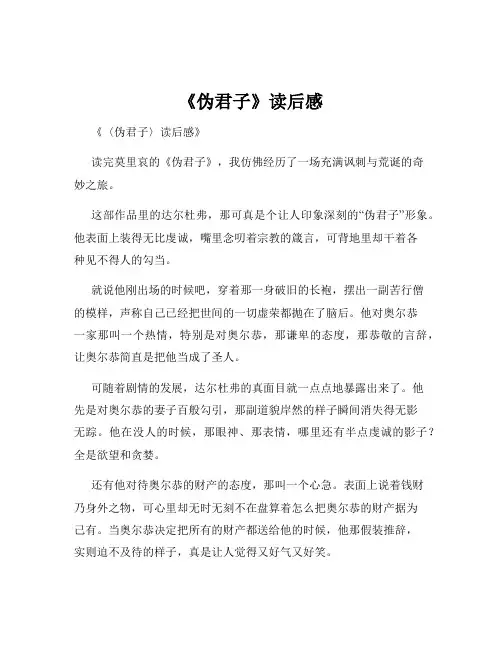 《伪君子》读后感

《〈伪君子〉读后感》

读完莫里哀的《伪君子》，我仿佛经历了一场充满讽刺与荒诞的奇妙之旅。

这部作品里的达尔杜弗，那可真是个让人印象深刻的“伪君子”形象。他表面上装得无比虔诚，嘴里念叨着宗教的箴言，可背地里却干着各种见不得人的勾当。

就说他刚出场的时候吧，穿着那一身破旧的长袍，摆出一副苦行僧的模样，声称自己已经把世间的一切虚荣都抛在了脑后。他对奥尔恭一家那叫一个热情，特别是对奥尔恭，那谦卑的态度，那恭敬的言辞，让奥尔恭简直是把他当成了圣人。

可随着剧情的发展，达尔杜弗的真面目就一点点地暴露出来了。他先是对奥尔恭的妻子百般勾引，那副道貌岸然的样子瞬间消失得无影无踪。他在没人的时候，那眼神、那表情，哪里还有半点虔诚的影子？全是欲望和贪婪。

还有他对待奥尔恭的财产的态度，那叫一个心急。表面上说着钱财乃身外之物，可心里却无时无刻不在盘算着怎么把奥尔恭的财产据为己有。当奥尔恭决定把所有的财产都送给他的时候，他那假装推辞，实则迫不及待的样子，真是让人觉得又好气又好笑。